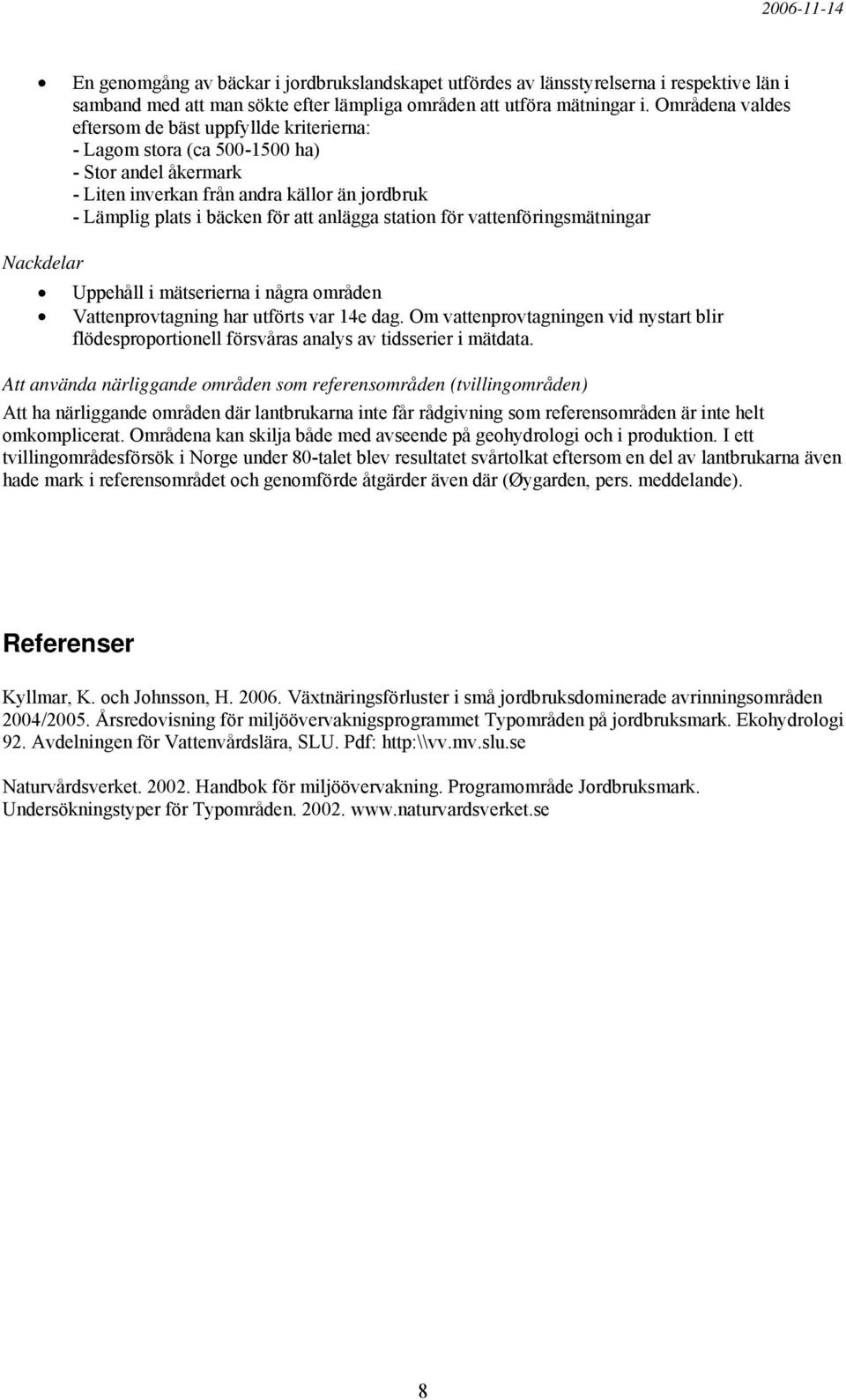 2006-11-14

• En genomgång av bäckar i jordbrukslandskapet utfördes av länsstyrelserna i respektive län i samband med att man sökte efter lämpliga områden att utföra mätningar i. Områdena valdes eftersom de bäst uppfyllde kriterierna:
- Lagom stora (ca 500-1500 ha)
- Stor andel åkermark
- Liten inverkan från andra källor än jordbruk
- Lämplig plats i bäcken för att anlägga station för vattenföringsmätningar

Nackdelar

• Uppehåll i mätserierna i några områden
• Vattenprovtagning har utförts var 14e dag. Om vattenprovtagningen vid nystart blir flödesproportionell försvåras analys av tidsserier i mätdata.

Att använda närliggande områden som referensområden (tvillingområden)

Att ha närliggande områden där lantbrukarna inte får rådgivning som referensområden är inte helt omkomplicerat. Områdena kan skilja både med avseende på geohydrologi och i produktion. I ett tvillingområdesförsök i Norge under 80-talet blev resultatet svårtolkat eftersom en del av lantbrukarna även hade mark i referensområdet och genomförde åtgärder även där (Øygarden, pers. meddelande).

Referenser

Kyllmar, K. och Johnsson, H. 2006. Växtnäringsförluster i små jordbruksdominerade avrinningsområden 2004/2005. Årsredovisning för miljöövervaknigsprogrammet Typområden på jordbruksmark. Ekohydrologi 92. Avdelningen för Vattenvårdslära, SLU. Pdf: http:\\vv.mv.slu.se

Naturvårdsverket. 2002. Handbok för miljöövervakning. Programområde Jordbruksmark. Undersökningstyper för Typområden. 2002. www.naturvardsverket.se

8